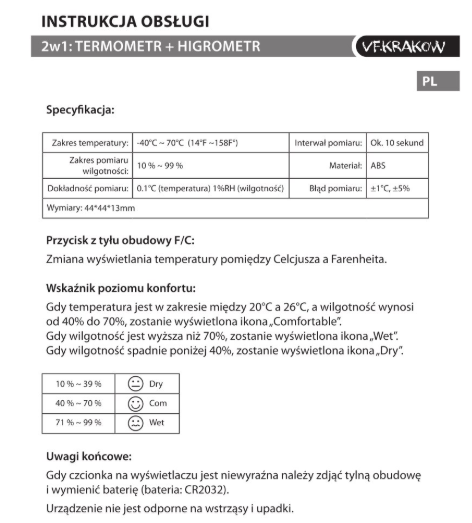 INSTRUKCJA OBSŁUGI

2w1: TERMOMETR + HIGROMETR

VF.KRAKOW

PL

Specyfikacja:

| Zakres temperatury: | -40°C ~ 70°C (14°F ~158F°) | Interwał pomiaru: | Ok. 10 sekund |
|---|---|---|---|
| Zakres pomiaru wilgotności: | 10 % ~ 99 % | Materiał: | ABS |
| Dokładność pomiaru: | 0.1°C (temperatura) 1%RH (wilgotność) | Błąd pomiaru: | ±1°C, ±5% |
| Wymiary: 44*44*13mm | | | |

Przycisk z tyłu obudowy F/C:

Zmiana wyświetlania temperatury pomiędzy Celcjusza a Farenheita.

Wskaźnik poziomu konfortu:

Gdy temperatura jest w zakresie między 20°C a 26°C, a wilgotność wynosi od 40% do 70%, zostanie wyświetlona ikona „Comfortable".
Gdy wilgotność jest wyższa niż 70%, zostanie wyświetlona ikona „Wet".
Gdy wilgotność spadnie poniżej 40%, zostanie wyświetlona ikona „Dry".

| 10 % ~ 39 % | Dry |
|---|---|
| 40 % ~ 70 % | Com |
| 71 % ~ 99 % | Wet |

Uwagi końcowe:

Gdy czcionka na wyświetlaczu jest niewyraźna należy zdjąć tylną obudowę i wymienić baterię (bateria: CR2032).

Urządzenie nie jest odporne na wstrząsy i upadki.